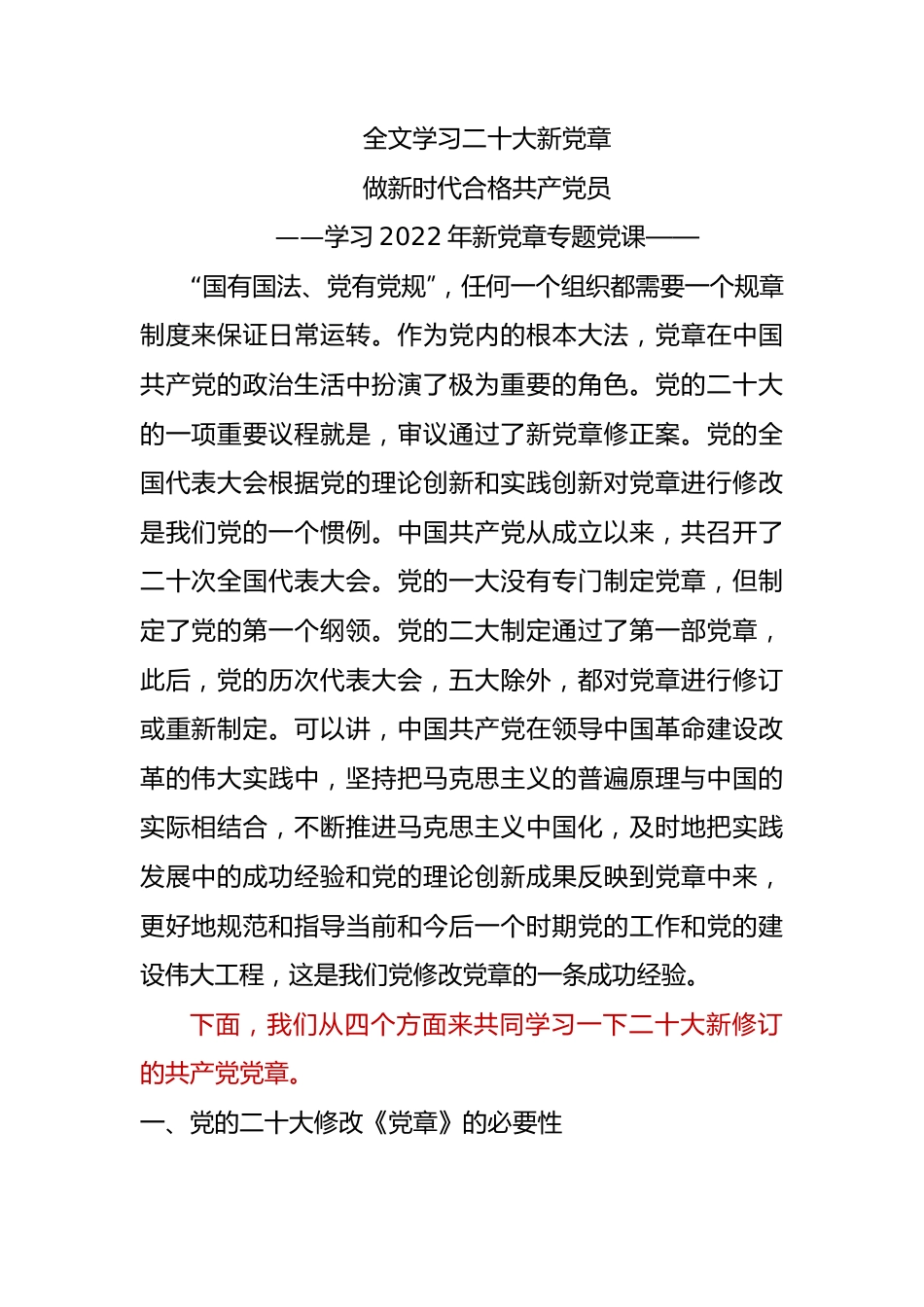 全文学习二十大新党章

做新时代合格共产党员

——学习 2022 年新党章专题党课——

“国有国法、党有党规”，任何一个组织都需要一个规章制度来保证日常运转。作为党内的根本大法，党章在中国共产党的政治生活中扮演了极为重要的角色。党的二十大的一项重要议程就是，审议通过了新党章修正案。党的全国代表大会根据党的理论创新和实践创新对党章进行修改是我们党的一个惯例。中国共产党从成立以来，共召开了二十次全国代表大会。党的一大没有专门制定党章，但制定了党的第一个纲领。党的二大制定通过了第一部党章，此后，党的历次代表大会，五大除外，都对党章进行修订或重新制定。可以讲，中国共产党在领导中国革命建设改革的伟大实践中，坚持把马克思主义的普遍原理与中国的实际相结合，不断推进马克思主义中国化，及时地把实践发展中的成功经验和党的理论创新成果反映到党章中来，更好地规范和指导当前和今后一个时期党的工作和党的建设伟大工程，这是我们党修改党章的一条成功经验。

下面，我们从四个方面来共同学习一下二十大新修订的共产党党章。

一、党的二十大修改《党章》的必要性